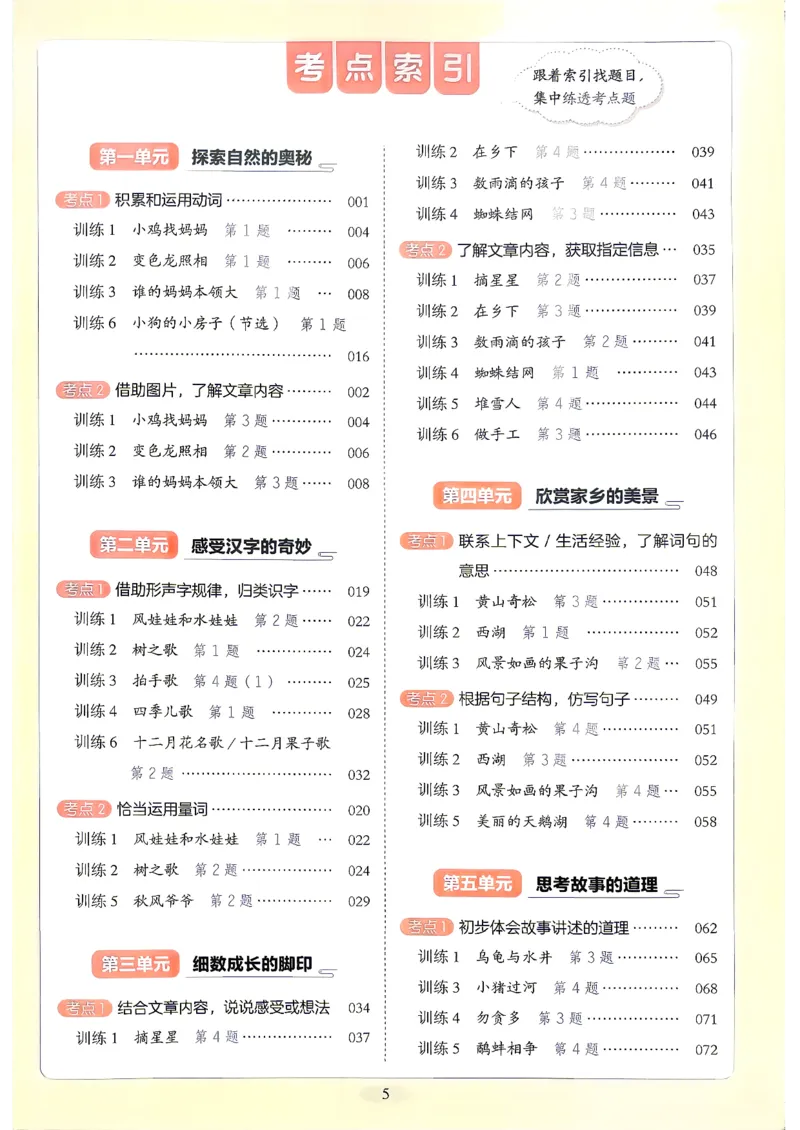 考点索引

跟着索引找题目，集中练透考点题

第一单元 探索自然的奥秘

考点1 积累和运用动词 001
训练1 小鸡找妈妈 第1题 004
训练2 变色龙照相 第1题 006
训练3 谁的妈妈本领大 第1题 008
训练6 小狗的小房子（节选） 第1题 016

考点2 借助图片，了解文章内容 002
训练1 小鸡找妈妈 第3题 004
训练2 变色龙照相 第2题 006
训练3 谁的妈妈本领大 第3题 008

第二单元 感受汉字的奇妙

考点1 借助形声字规律，归类识字 019
训练1 风娃娃和水娃娃 第2题 022
训练2 树之歌 第1题 024
训练3 拍手歌 第4题（1） 025
训练4 四季儿歌 第1题 028
训练6 十二月花名歌/十二月果子歌 第2题 032

考点2 恰当运用量词 020
训练1 风娃娃和水娃娃 第1题 022
训练2 树之歌 第2题 024
训练5 秋风爷爷 第2题 029

第三单元 细数成长的脚印

考点1 结合文章内容，说说感受或想法 034
训练1 摘星星 第4题 037
训练2 在乡下 第4题 039
训练3 数雨滴的孩子 第4题 041
训练4 蜘蛛结网 第3题 043

考点2 了解文章内容，获取指定信息 035
训练1 摘星星 第2题 037
训练2 在乡下 第3题 039
训练3 数雨滴的孩子 第2题 041
训练4 蜘蛛结网 第1题 043
训练5 堆雪人 第4题 044
训练6 做手工 第3题 046

第四单元 欣赏家乡的美景

考点1 联系上下文/生活经验，了解词句的意思 048
训练1 黄山奇松 第3题 051
训练2 西湖 第1题 052
训练3 风景如画的果子沟 第2题 055

考点2 根据句子结构，仿写句子 049
训练1 黄山奇松 第4题 051
训练2 西湖 第3题 052
训练3 风景如画的果子沟 第4题 055
训练5 美丽的天鹅湖 第4题 058

第五单元 思考故事的道理

考点1 初步体会故事讲述的道理 062
训练1 乌龟与水井 第3题 065
训练3 小猪过河 第4题 068
训练4 勿贪多 第3题 071
训练5 鹬蚌相争 第4题 072

5